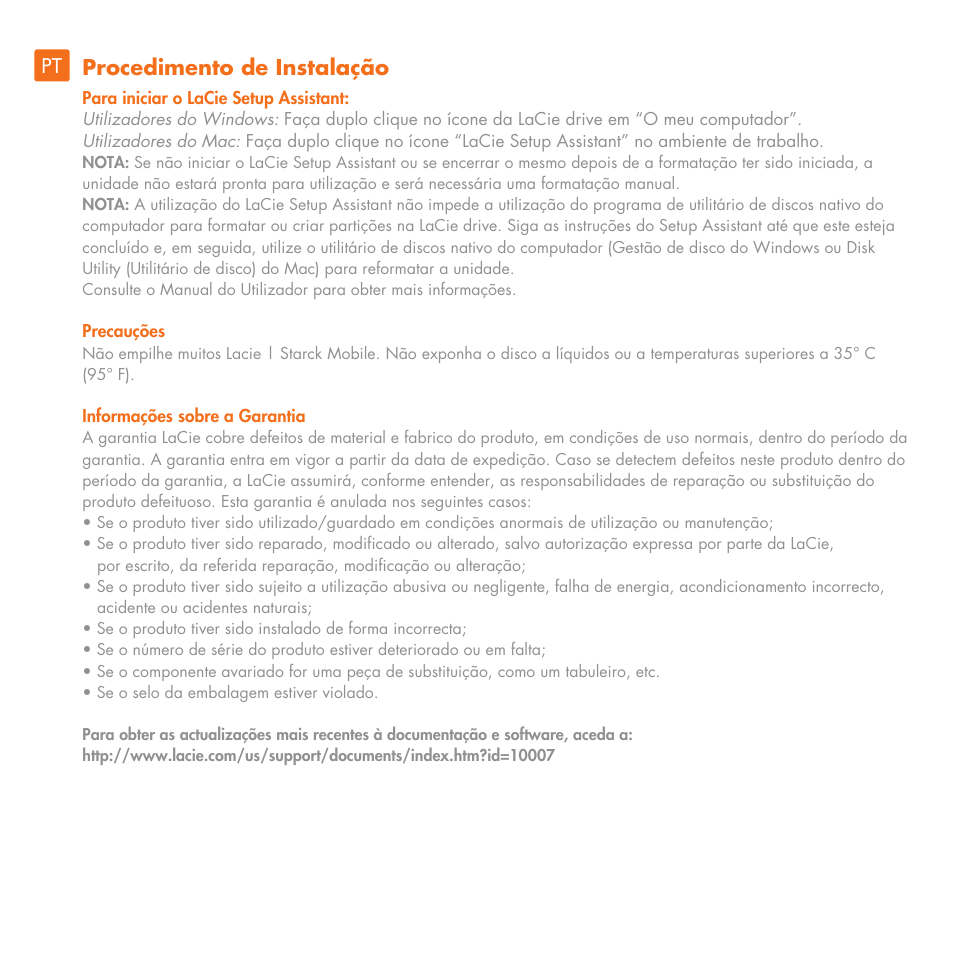 PT Procedimento de Instalação

Para iniciar o LaCie Setup Assistant:
Utilizadores do Windows: Faça duplo clique no ícone da LaCie drive em “O meu computador”.
Utilizadores do Mac: Faça duplo clique no ícone “LaCie Setup Assistant” no ambiente de trabalho.
NOTA: Se não iniciar o LaCie Setup Assistant ou se encerrar o mesmo depois de a formatação ter sido iniciada, a unidade não estará pronta para utilização e será necessária uma formatação manual.
NOTA: A utilização do LaCie Setup Assistant não impede a utilização do programa de utilitário de discos nativo do computador para formatar ou criar partições na LaCie drive. Siga as instruções do Setup Assistant até que este esteja concluído e, em seguida, utilize o utilitário de discos nativo do computador (Gestão de disco do Windows ou Disk Utility (Utilitário de disco) do Mac) para reformatar a unidade.
Consulte o Manual do Utilizador para obter mais informações.

Precauções
Não empilhe muitos Lacie | Starck Mobile. Não exponha o disco a líquidos ou a temperaturas superiores a 35° C (95° F).

Informações sobre a Garantia
A garantia LaCie cobre defeitos de material e fabrico do produto, em condições de uso normais, dentro do período da garantia. A garantia entra em vigor a partir da data de expedição. Caso se detectem defeitos neste produto dentro do período da garantia, a LaCie assumirá, conforme entender, as responsabilidades de reparação ou substituição do produto defeituoso. Esta garantia é anulada nos seguintes casos:
• Se o produto tiver sido utilizado/guardado em condições anormais de utilização ou manutenção;
• Se o produto tiver sido reparado, modificado ou alterado, salvo autorização expressa por parte da LaCie, por escrito, da referida reparação, modificação ou alteração;
• Se o produto tiver sido sujeito a utilização abusiva ou negligente, falha de energia, acondicionamento incorrecto, acidente ou acidentes naturais;
• Se o produto tiver sido instalado de forma incorrecta;
• Se o número de série do produto estiver deteriorado ou em falta;
• Se o componente avariado for uma peça de substituição, como um tabuleiro, etc.
• Se o selo da embalagem estiver violado.

Para obter as actualizações mais recentes à documentação e software, aceda a:
http://www.lacie.com/us/support/documents/index.htm?id=10007